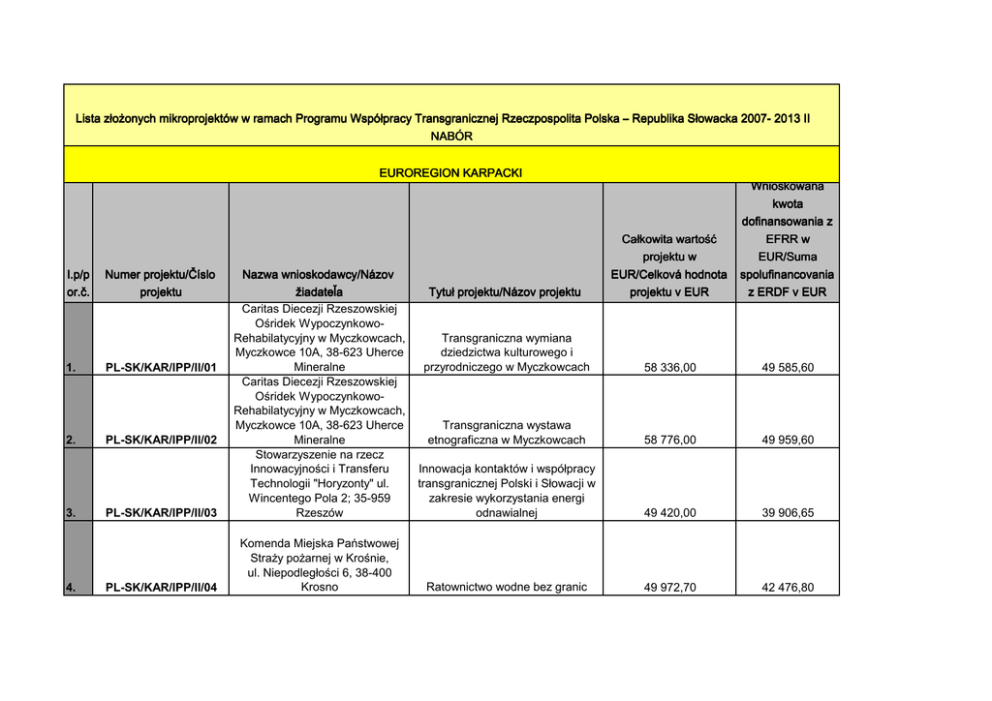 Lista złożonych mikroprojektów w ramach Programu Współpracy Transgranicznej Rzeczpospolita Polska – Republika Słowacka 2007- 2013 II NABÓR

EUROREGION KARPACKI

| l.p/p or.č. | Numer projektu/Číslo projektu | Nazwa wnioskodawcy/Názov žiadateľa | Tytuł projektu/Názov projektu | Całkowita wartość projektu w EUR/Celková hodnota projektu v EUR | Wnioskowana kwota dofinansowania z EFRR w EUR/Suma spolufinancovania z ERDF v EUR |
|---|---|---|---|---|---|
| 1. | PL-SK/KAR/IPP/II/01 | Caritas Diecezji Rzeszowskiej Ośridek Wypoczynkowo-Rehabilatycyjny w Myczkowcach, Myczkowce 10A, 38-623 Uherce Mineralne | Transgraniczna wymiana dziedzictwa kulturowego i przyrodniczego w Myczkowcach | 58 336,00 | 49 585,60 |
| 2. | PL-SK/KAR/IPP/II/02 | Caritas Diecezji Rzeszowskiej Ośridek Wypoczynkowo-Rehabilatycyjny w Myczkowcach, Myczkowce 10A, 38-623 Uherce Mineralne | Transgraniczna wystawa etnograficzna w Myczkowcach | 58 776,00 | 49 959,60 |
| 3. | PL-SK/KAR/IPP/II/03 | Stowarzyszenie na rzecz Innowacyjności i Transferu Technologii "Horyzonty" ul. Wincentego Pola 2; 35-959 Rzeszów | Innowacja kontaktów i współpracy transgranicznej Polski i Słowacji w zakresie wykorzystania energi odnawialnej | 49 420,00 | 39 906,65 |
| 4. | PL-SK/KAR/IPP/II/04 | Komenda Miejska Państwowej Straży pożarnej w Krośnie, ul. Niepodległości 6, 38-400 Krosno | Ratownictwo wodne bez granic | 49 972,70 | 42 476,80 |